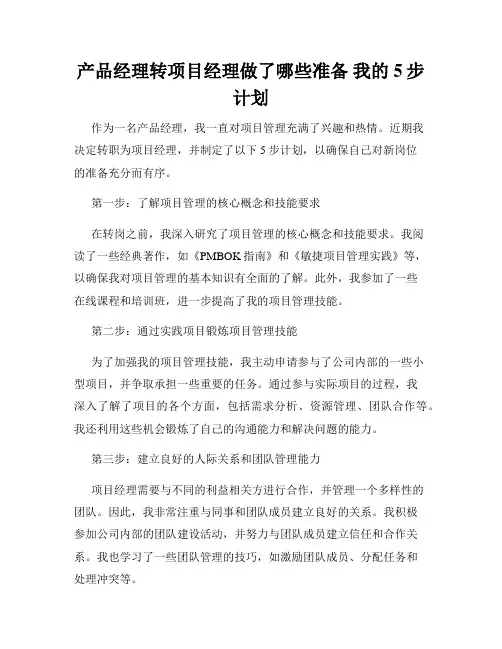 产品经理转项目经理做了哪些准备 我的 5 步计划

作为一名产品经理，我一直对项目管理充满了兴趣和热情。近期我决定转职为项目经理，并制定了以下 5 步计划，以确保自己对新岗位的准备充分而有序。

第一步：了解项目管理的核心概念和技能要求

在转岗之前，我深入研究了项目管理的核心概念和技能要求。我阅读了一些经典著作，如《PMBOK 指南》和《敏捷项目管理实践》等，以确保我对项目管理的基本知识有全面的了解。此外，我参加了一些在线课程和培训班，进一步提高了我的项目管理技能。

第二步：通过实践项目锻炼项目管理技能

为了加强我的项目管理技能，我主动申请参与了公司内部的一些小型项目，并争取承担一些重要的任务。通过参与实际项目的过程，我深入了解了项目的各个方面，包括需求分析、资源管理、团队合作等。我还利用这些机会锻炼了自己的沟通能力和解决问题的能力。

第三步：建立良好的人际关系和团队管理能力

项目经理需要与不同的利益相关方进行合作，并管理一个多样性的团队。因此，我非常注重与同事和团队成员建立良好的关系。我积极参加公司内部的团队建设活动，并努力与团队成员建立信任和合作关系。我也学习了一些团队管理的技巧，如激励团队成员、分配任务和处理冲突等。